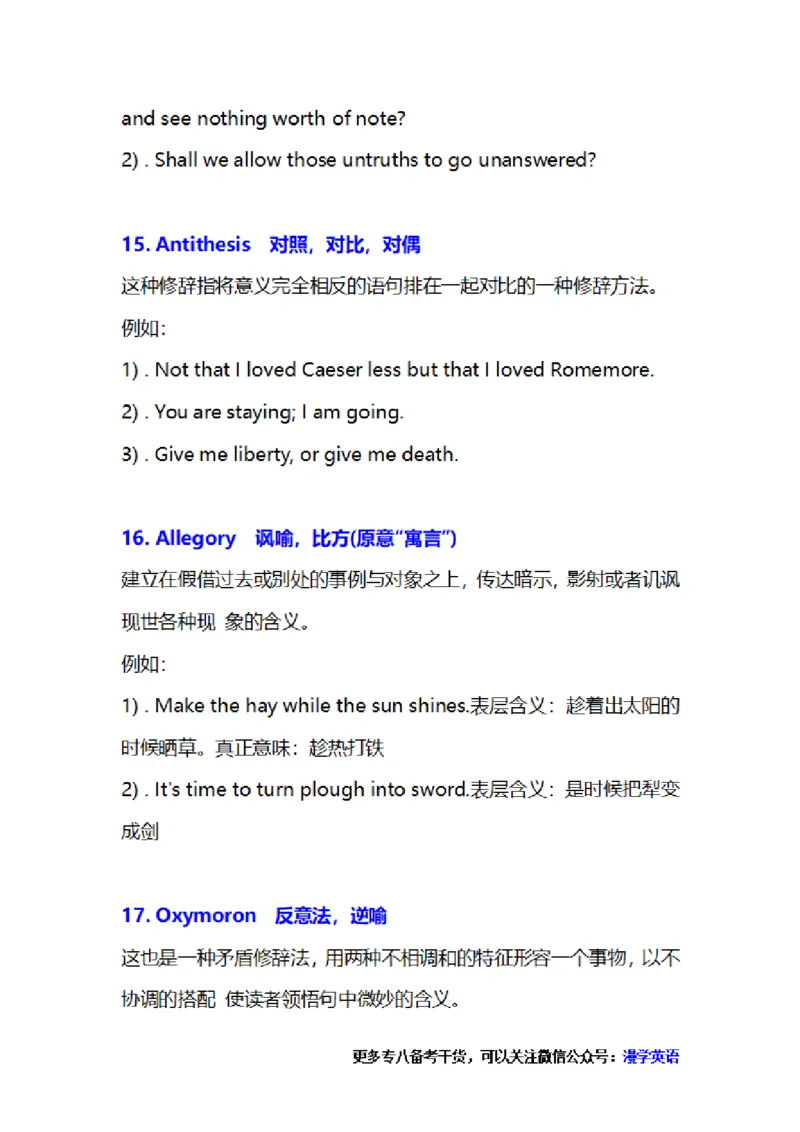 and see nothing worth of note?

2) . Shall we allow those untruths to go unanswered?

15. Antithesis　对照，对比，对偶

这种修辞指将意义完全相反的语句排在一起对比的一种修辞方法。

例如：

1) . Not that I loved Caeser less but that I loved Romemore.

2) . You are staying; I am going.

3) . Give me liberty, or give me death.

16. Allegory　讽喻，比方(原意“寓言”)

建立在假借过去或别处的事例与对象之上，传达暗示，影射或者讥讽现世各种现 象的含义。

例如：

1) . Make the hay while the sun shines.表层含义：趁着出太阳的时候晒草。真正意味：趁热打铁

2) . It's time to turn plough into sword.表层含义：是时候把犁变成剑

17. Oxymoron　反意法，逆喻

这也是一种矛盾修辞法，用两种不相调和的特征形容一个事物，以不协调的搭配 使读者领悟句中微妙的含义。

更多专八备考干货，可以关注微信公众号：漫学英语